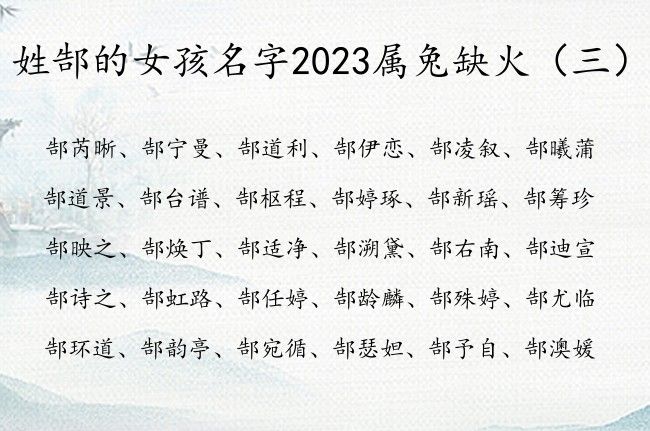 姓郜的女孩名字2023属兔缺火（三）

郜芮晰、郜宁曼、郜道利、郜伊恋、郜凌叙、郜曦蒲

郜道景、郜台谱、郜枢程、郜婷琢、郜新瑶、郜筹珍

郜映之、郜焕丁、郜适净、郜溯黛、郜右南、郜迪宣

郜诗之、郜虹路、郜任婷、郜龄麟、郜殊婷、郜尤临

郜环道、郜韵亭、郜宛循、郜瑟妲、郜予自、郜澳媛